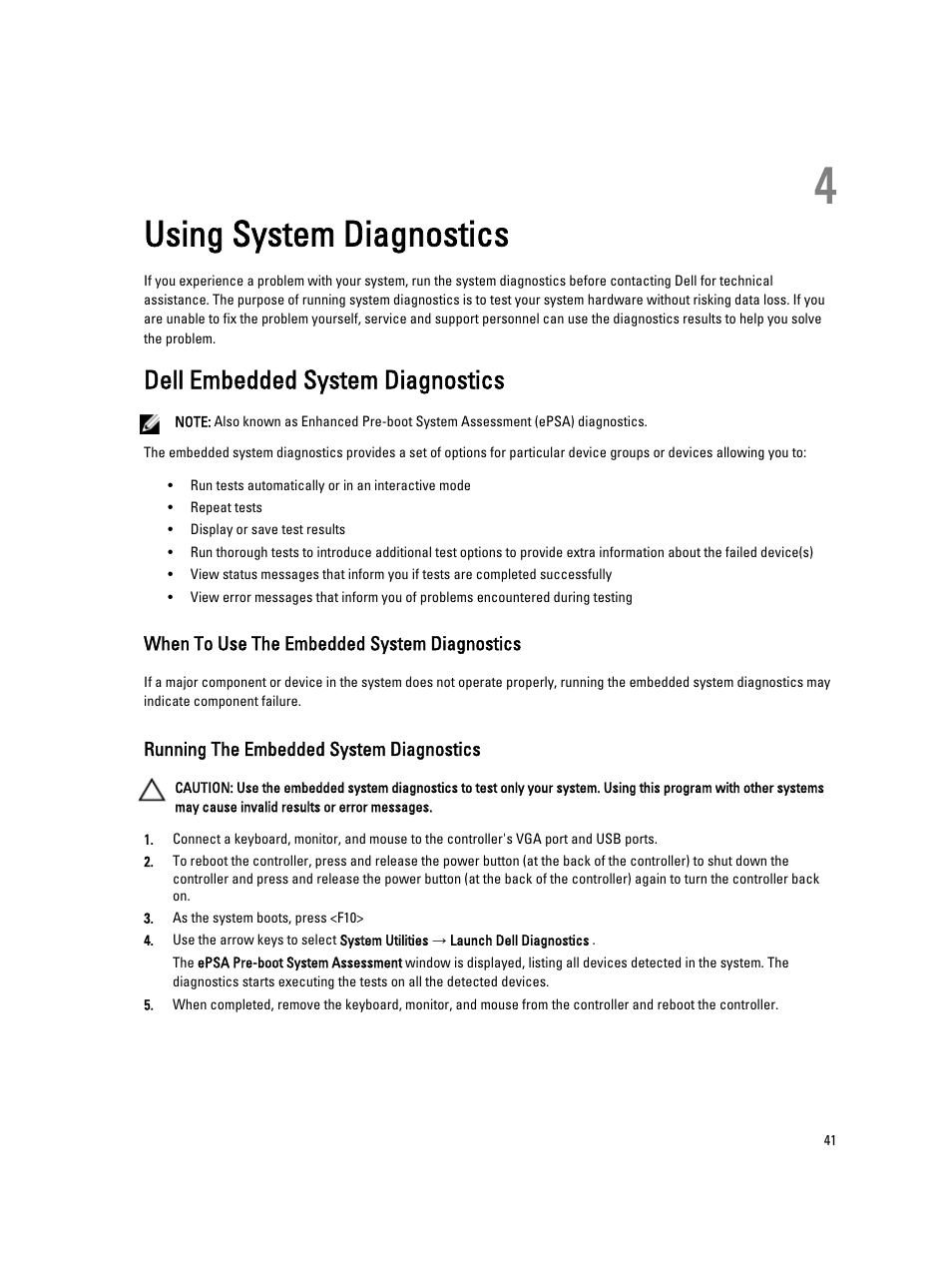 4

Using System Diagnostics

If you experience a problem with your system, run the system diagnostics before contacting Dell for technical assistance. The purpose of running system diagnostics is to test your system hardware without risking data loss. If you are unable to fix the problem yourself, service and support personnel can use the diagnostics results to help you solve the problem.

Dell Embedded System Diagnostics

NOTE: Also known as Enhanced Pre-boot System Assessment (ePSA) diagnostics.

The embedded system diagnostics provides a set of options for particular device groups or devices allowing you to:

• Run tests automatically or in an interactive mode
• Repeat tests
• Display or save test results
• Run thorough tests to introduce additional test options to provide extra information about the failed device(s)
• View status messages that inform you if tests are completed successfully
• View error messages that inform you of problems encountered during testing

When To Use The Embedded System Diagnostics

If a major component or device in the system does not operate properly, running the embedded system diagnostics may indicate component failure.

Running The Embedded System Diagnostics

CAUTION: Use the embedded system diagnostics to test only your system. Using this program with other systems may cause invalid results or error messages.

1. Connect a keyboard, monitor, and mouse to the controller's VGA port and USB ports.
2. To reboot the controller, press and release the power button (at the back of the controller) to shut down the controller and press and release the power button (at the back of the controller) again to turn the controller back on.
3. As the system boots, press <F10>
4. Use the arrow keys to select System Utilities → Launch Dell Diagnostics .
The ePSA Pre-boot System Assessment window is displayed, listing all devices detected in the system. The diagnostics starts executing the tests on all the detected devices.
5. When completed, remove the keyboard, monitor, and mouse from the controller and reboot the controller.

41